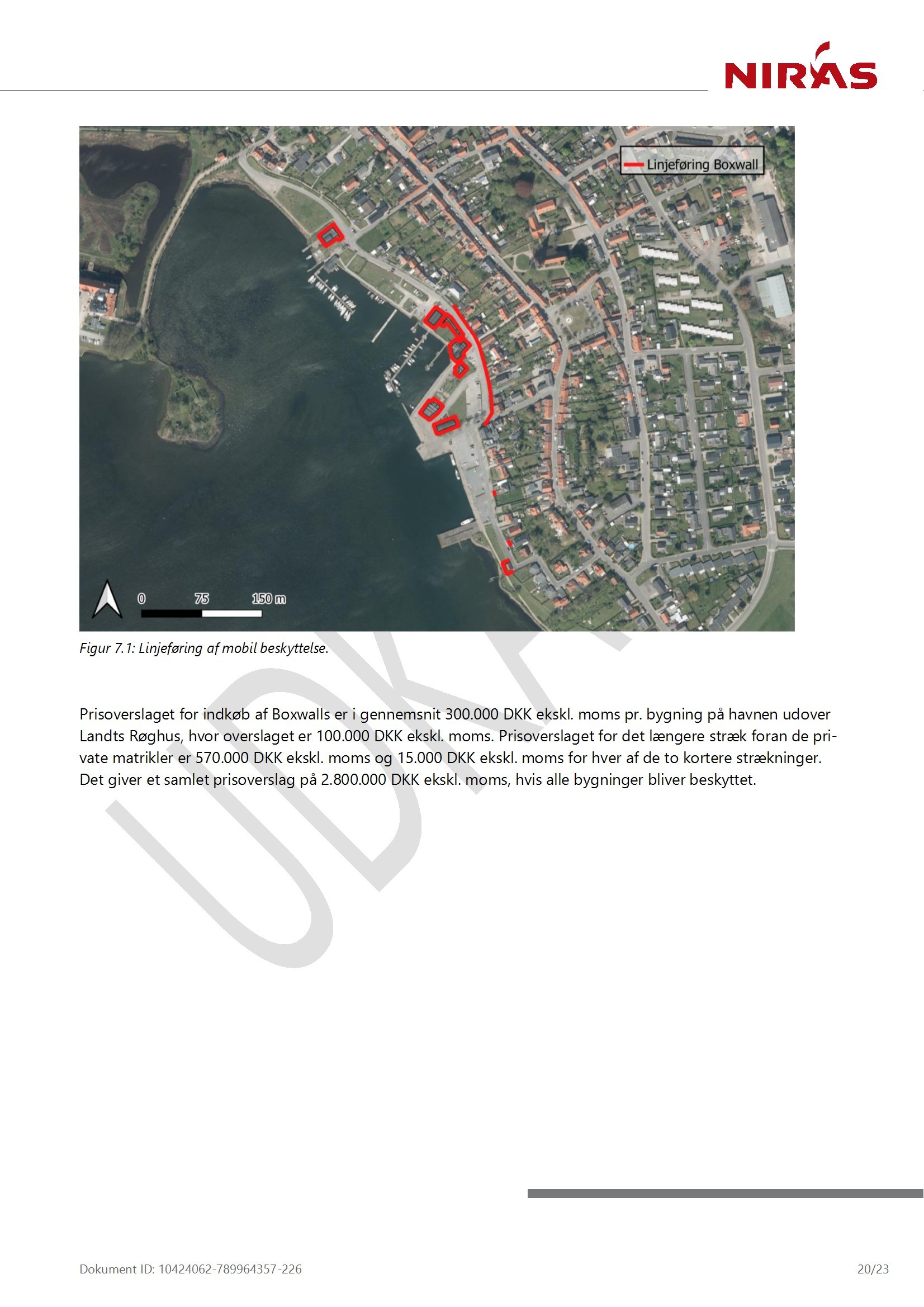 NIRAS

Linjeføring Boxwall

0 75 150 m

Figur 7.1: Linjeføring af mobil beskyttelse.

UDKAST

Prisoverslaget for indkøb af Boxwalls er i gennemsnit 300.000 DKK ekskl. moms pr. bygning på havnen udover Landts Røghus, hvor overslaget er 100.000 DKK ekskl. moms. Prisoverslaget for det længere stræk foran de private matrikler er 570.000 DKK ekskl. moms og 15.000 DKK ekskl. moms for hver af de to kortere strækninger. Det giver et samlet prisoverslag på 2.800.000 DKK ekskl. moms, hvis alle bygninger bliver beskyttet.

Dokument ID: 10424062-789964357-226

20/23